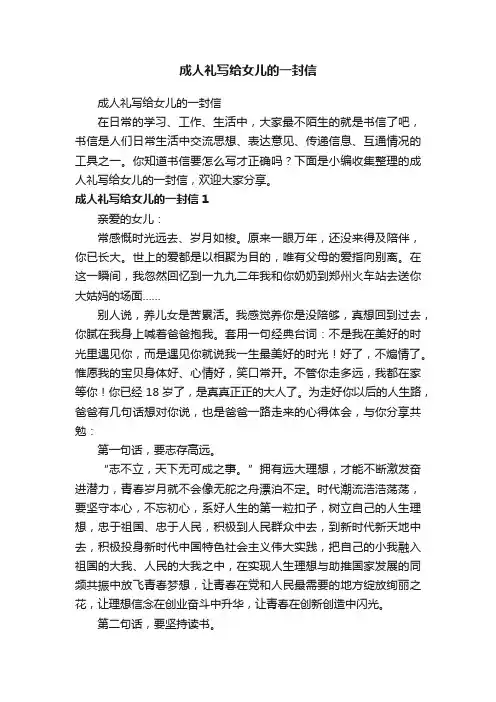 成人礼写给女儿的一封信

成人礼写给女儿的一封信

在日常的学习、工作、生活中，大家最不陌生的就是书信了吧，书信是人们日常生活中交流思想、表达意见、传递信息、互通情况的工具之一。你知道书信要怎么写才正确吗？下面是小编收集整理的成人礼写给女儿的一封信，欢迎大家分享。

成人礼写给女儿的一封信 1

亲爱的女儿：

常感慨时光远去、岁月如梭。原来一眼万年，还没来得及陪伴，你已长大。世上的爱都是以相聚为目的，唯有父母的爱指向别离。在这一瞬间，我忽然回忆到一九九二年我和你奶奶到郑州火车站去送你大姑妈的场面……

别人说，养儿女是苦累活。我感觉养你是没陪够，真想回到过去，你腻在我身上喊着爸爸抱我。套用一句经典台词：不是我在美好的时光里遇见你，而是遇见你就说我一生最美好的时光！好了，不煽情了。惟愿我的宝贝身体好、心情好，笑口常开。不管你走多远，我都在家等你！你已经 18 岁了，是真真正正的大人了。为走好你以后的人生路，爸爸有几句话想对你说，也是爸爸一路走来的心得体会，与你分享共勉：

第一句话，要志存高远。

“志不立，天下无可成之事。”拥有远大理想，才能不断激发奋进潜力，青春岁月就不会像无舵之舟漂泊不定。时代潮流浩浩荡荡，要坚守本心，不忘初心，系好人生的第一粒扣子，树立自己的人生理想，忠于祖国、忠于人民，积极到人民群众中去，到新时代新天地中去，积极投身新时代中国特色社会主义伟大实践，把自己的小我融入祖国的大我、人民的大我之中，在实现人生理想与助推国家发展的同频共振中放飞青春梦想，让青春在党和人民最需要的地方绽放绚丽之花，让理想信念在创业奋斗中升华，让青春在创新创造中闪光。

第二句话，要坚持读书。